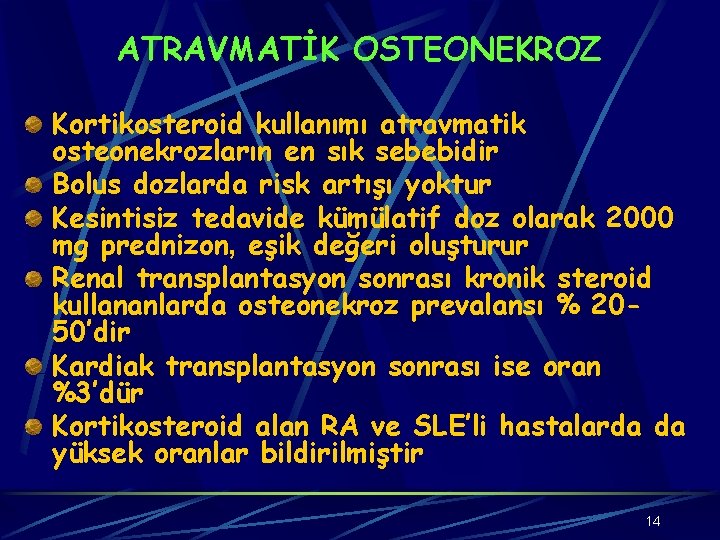 ATRAVMATİK OSTEONEKROZ

Kortikosteroid kullanımı atravmatik osteonekrozların en sık sebebidir

Bolus dozlarda risk artışı yoktur

Kesintisiz tedavide kümülatif doz olarak 2000 mg prednizon, eşik değeri oluşturur

Renal transplantasyon sonrası kronik steroid kullananlarda osteonekroz prevalansı % 20-50'dir

Kardiak transplantasyon sonrası ise oran %3'dür

Kortikosteroid alan RA ve SLE'li hastalarda da yüksek oranlar bildirilmiştir

14